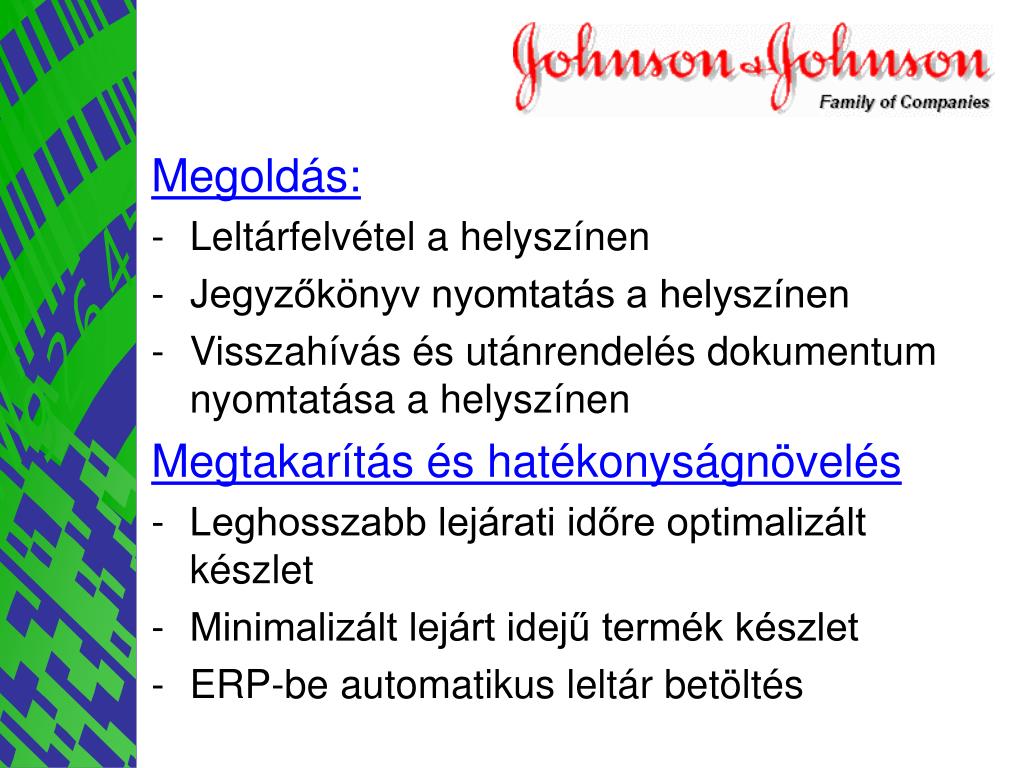 Johnson & Johnson
Family of Companies

Megoldás:
- Leltárfelvétel a helyszínen
- Jegyzőkönyv nyomtatás a helyszínen
- Visszahívás és utánrendelés dokumentum nyomtatása a helyszínen

Megtakarítás és hatékonyságnövelés
- Leghosszabb lejárati időre optimalizált készlet
- Minimalizált lejárt idejű termék készlet
- ERP-be automatikus leltár betöltés